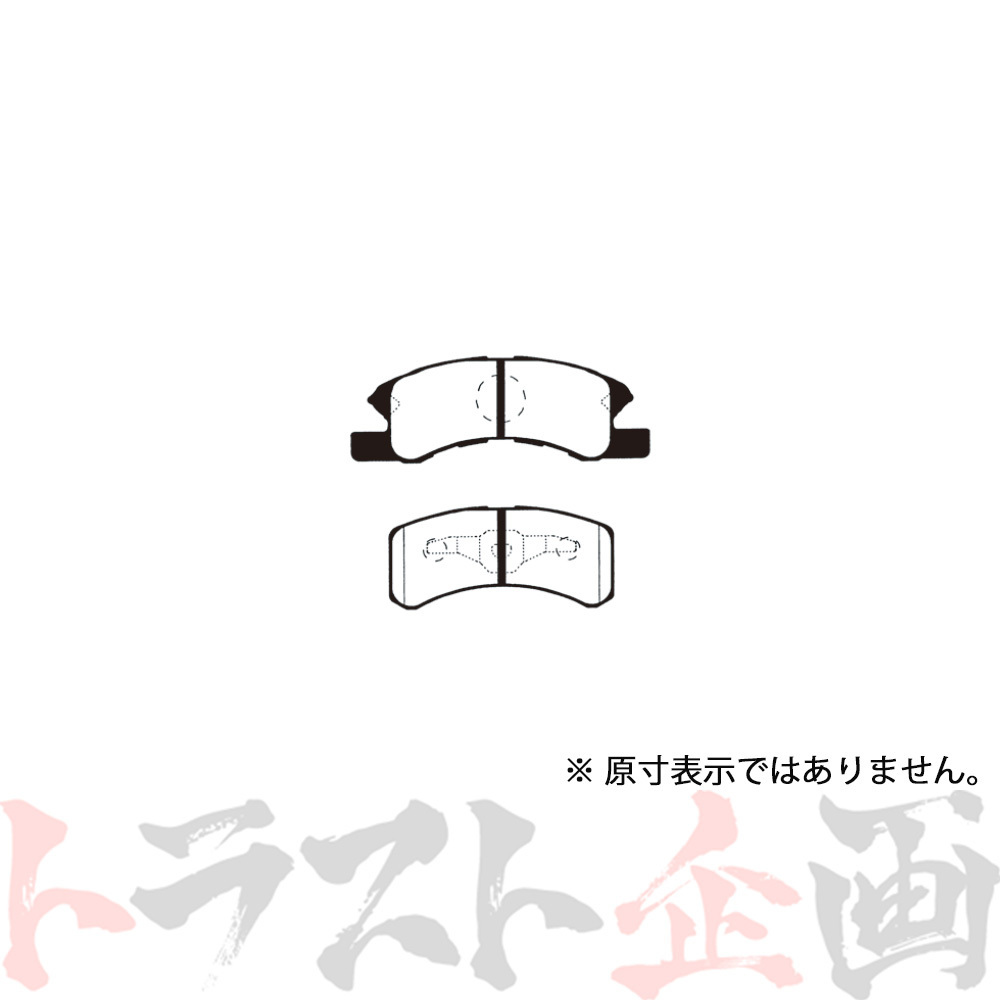 ※ 原寸表示ではありません。

トラスト企画